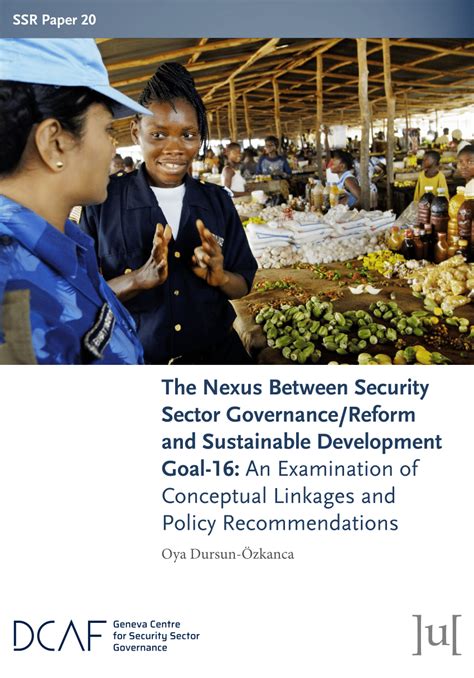 SSR Paper 20

The Nexus Between Security Sector Governance/Reform and Sustainable Development Goal-16: An Examination of Conceptual Linkages and Policy Recommendations

Oya Dursun-Özkanca

DCAF Geneva Centre for Security Sector Governance

]u[